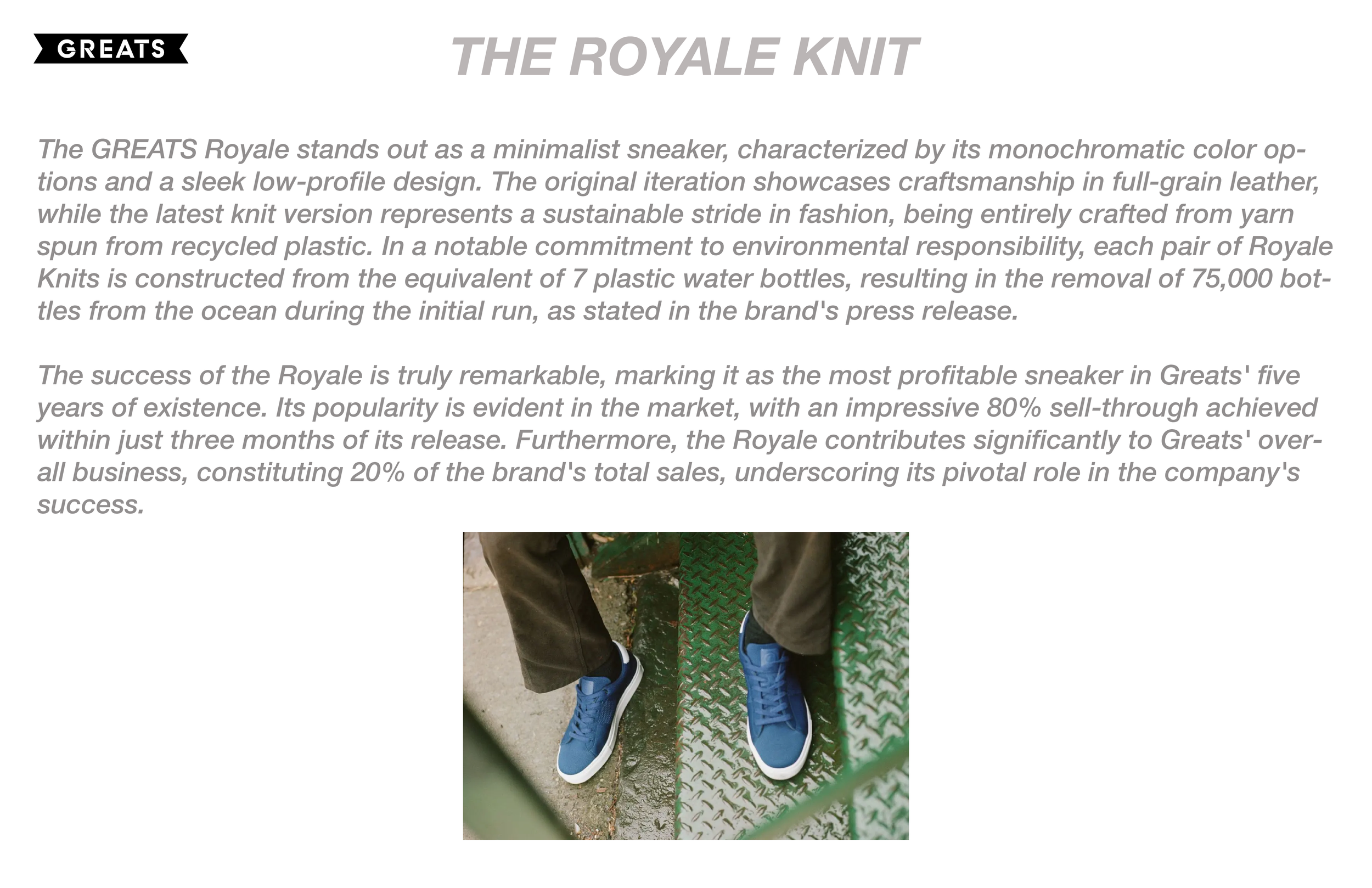 GREATS

THE ROYALE KNIT

The GREATS Royale stands out as a minimalist sneaker, characterized by its monochromatic color options and a sleek low-profile design. The original iteration showcases craftsmanship in full-grain leather, while the latest knit version represents a sustainable stride in fashion, being entirely crafted from yarn spun from recycled plastic. In a notable commitment to environmental responsibility, each pair of Royale Knits is constructed from the equivalent of 7 plastic water bottles, resulting in the removal of 75,000 bottles from the ocean during the initial run, as stated in the brand's press release.

The success of the Royale is truly remarkable, marking it as the most profitable sneaker in Greats' five years of existence. Its popularity is evident in the market, with an impressive 80% sell-through achieved within just three months of its release. Furthermore, the Royale contributes significantly to Greats' overall business, constituting 20% of the brand's total sales, underscoring its pivotal role in the company's success.